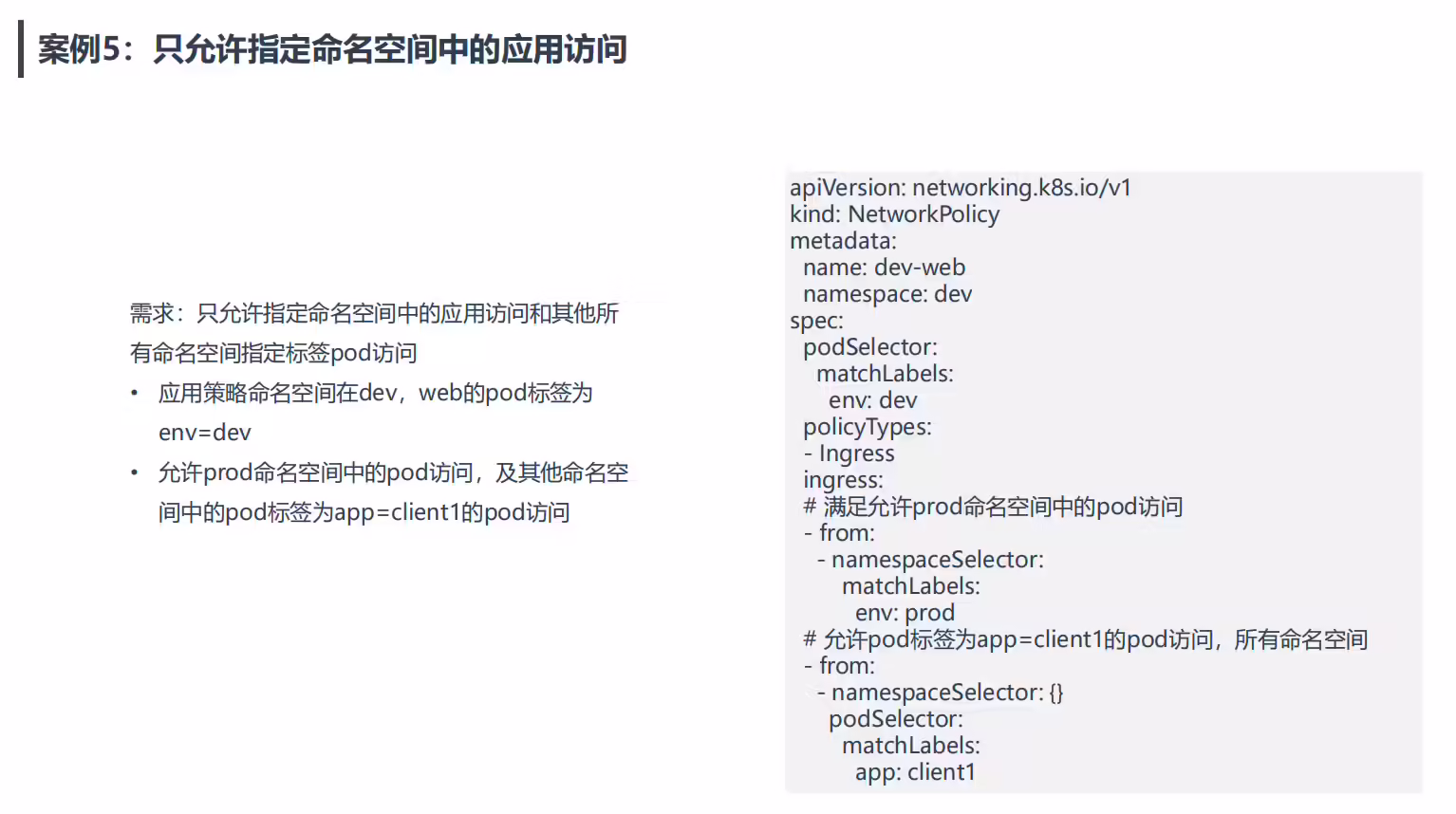 案例5：只允许指定命名空间中的应用访问

需求：只允许指定命名空间中的应用访问和其他所有命名空间指定标签pod访问

• 应用策略命名空间在dev，web的pod标签为env=dev
• 允许prod命名空间中的pod访问，及其他命名空间中的pod标签为app=client1的pod访问

apiVersion: networking.k8s.io/v1
kind: NetworkPolicy
metadata:
  name: dev-web
  namespace: dev
spec:
  podSelector:
    matchLabels:
      env: dev
  policyTypes:
  - Ingress
  ingress:
  # 满足允许prod命名空间中的pod访问
  - from:
    - namespaceSelector:
        matchLabels:
          env: prod
  # 允许pod标签为app=client1的pod访问，所有命名空间
  - from:
    - namespaceSelector: {}
      podSelector:
        matchLabels:
          app: client1